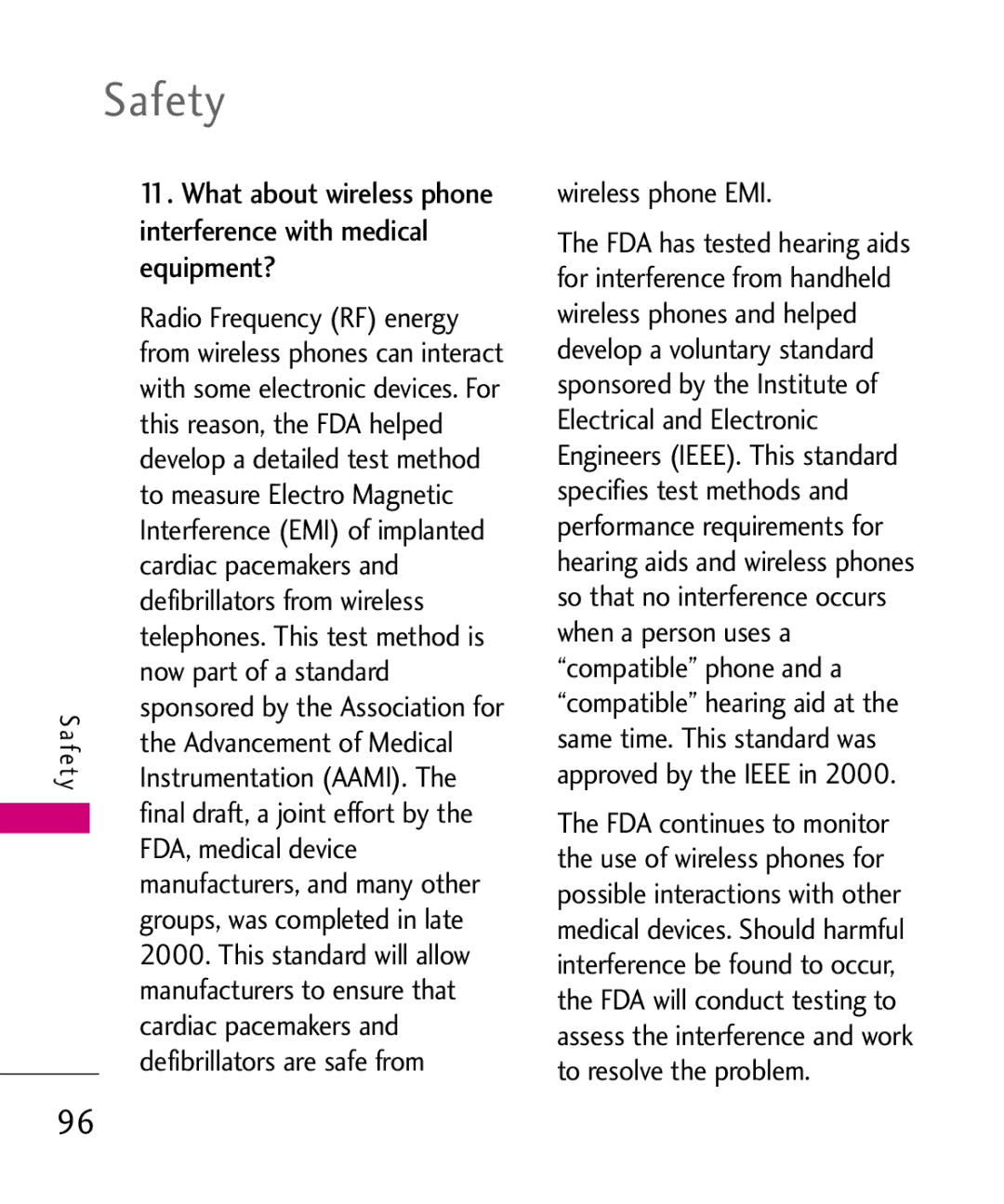 Safety

11. What about wireless phone interference with medical equipment?

Radio Frequency (RF) energy from wireless phones can interact with some electronic devices. For this reason, the FDA helped develop a detailed test method to measure Electro Magnetic Interference (EMI) of implanted cardiac pacemakers and defibrillators from wireless telephones. This test method is now part of a standard sponsored by the Association for the Advancement of Medical Instrumentation (AAMI). The final draft, a joint effort by the FDA, medical device manufacturers, and many other groups, was completed in late 2000. This standard will allow manufacturers to ensure that cardiac pacemakers and defibrillators are safe from wireless phone EMI.

The FDA has tested hearing aids for interference from handheld wireless phones and helped develop a voluntary standard sponsored by the Institute of Electrical and Electronic Engineers (IEEE). This standard specifies test methods and performance requirements for hearing aids and wireless phones so that no interference occurs when a person uses a “compatible” phone and a “compatible” hearing aid at the same time. This standard was approved by the IEEE in 2000.

The FDA continues to monitor the use of wireless phones for possible interactions with other medical devices. Should harmful interference be found to occur, the FDA will conduct testing to assess the interference and work to resolve the problem.

Safety

96